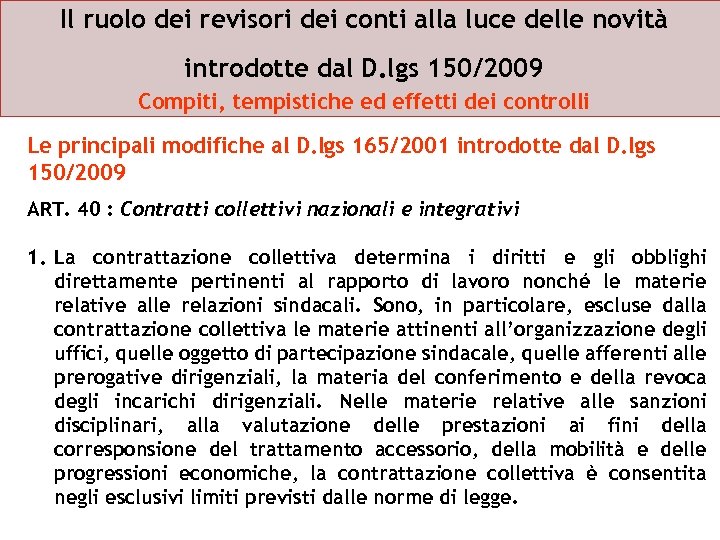 Il ruolo dei revisori dei conti alla luce delle novità introdotte dal D.lgs 150/2009

Compiti, tempistiche ed effetti dei controlli

Le principali modifiche al D.lgs 165/2001 introdotte dal D.lgs 150/2009

ART. 40 : Contratti collettivi nazionali e integrativi

1. La contrattazione collettiva determina i diritti e gli obblighi direttamente pertinenti al rapporto di lavoro nonché le materie relative alle relazioni sindacali. Sono, in particolare, escluse dalla contrattazione collettiva le materie attinenti all'organizzazione degli uffici, quelle oggetto di partecipazione sindacale, quelle afferenti alle prerogative dirigenziali, la materia del conferimento e della revoca degli incarichi dirigenziali. Nelle materie relative alle sanzioni disciplinari, alla valutazione delle prestazioni ai fini della corresponsione del trattamento accessorio, della mobilità e delle progressioni economiche, la contrattazione collettiva è consentita negli esclusivi limiti previsti dalle norme di legge.